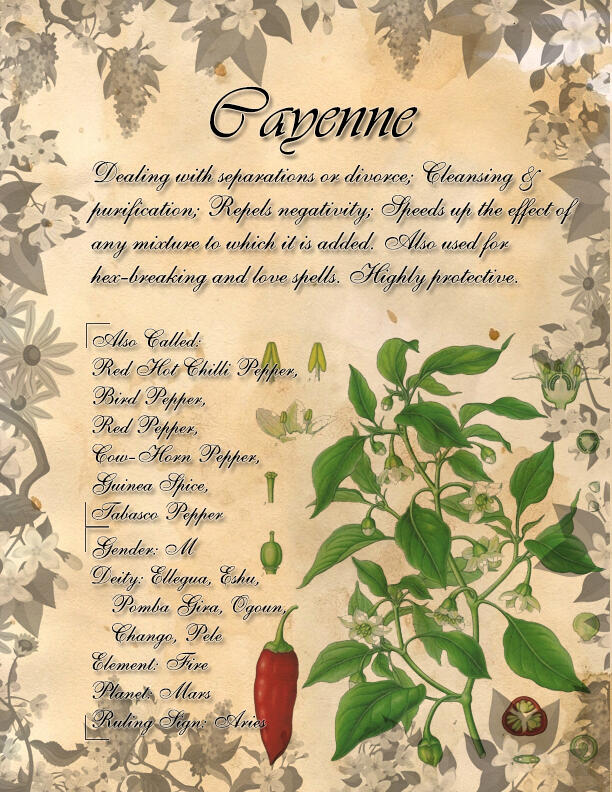 Cayenne

Dealing with separations or divorce; Cleansing & purification; Repels negativity; Speeds up the effect of any mixture to which it is added. Also used for hex-breaking and love spells. Highly protective.

Also Called:
Red Hot Chilli Pepper,
Bird Pepper,
Red Pepper,
Cow-Horn Pepper,
Guinea Spice,
Tabasco Pepper

Gender: M
Deity: Ellegua, Eshu,
Pomba Gira, Ogoun,
Chango, Pele
Element: Fire
Planet: Mars
Ruling Sign: Aries